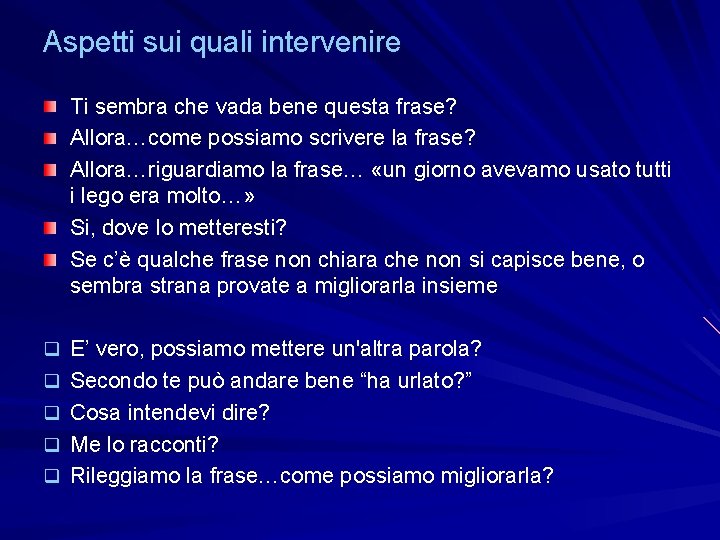 Aspetti sui quali intervenire

Ti sembra che vada bene questa frase?

Allora…come possiamo scrivere la frase?

Allora…riguardiamo la frase… «un giorno avevamo usato tutti i lego era molto…»

Si, dove lo metteresti?

Se c'è qualche frase non chiara che non si capisce bene, o sembra strana provate a migliorarla insieme

E' vero, possiamo mettere un'altra parola?

Secondo te può andare bene "ha urlato?"

Cosa intendevi dire?

Me lo racconti?

Rileggiamo la frase…come possiamo migliorarla?